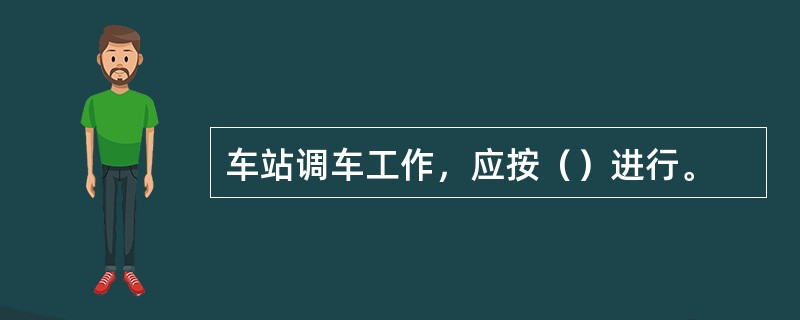 车站调车工作，应按（）进行。